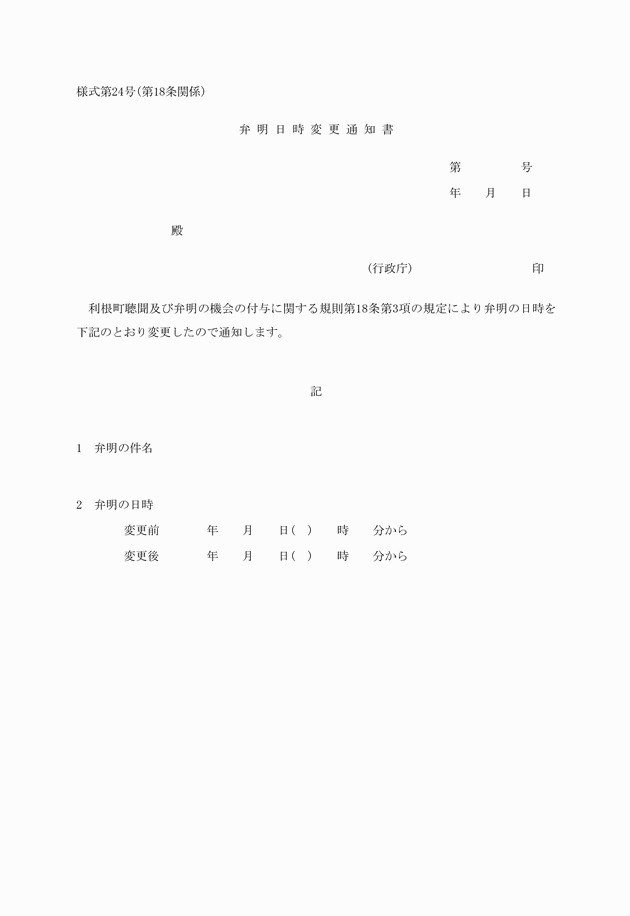 様式第24号(第18条関係)

弁明日時変更通知書

第　　号

年　月　日

殿

(行政庁)　　　印

利根町聴聞及び弁明の機会の付与に関する規則第18条第3項の規定により弁明の日時を下記のとおり変更したので通知します。

記

1　弁明の件名

2　弁明の日時

変更前　　年　月　日(　)　時　分から

変更後　　年　月　日(　)　時　分から